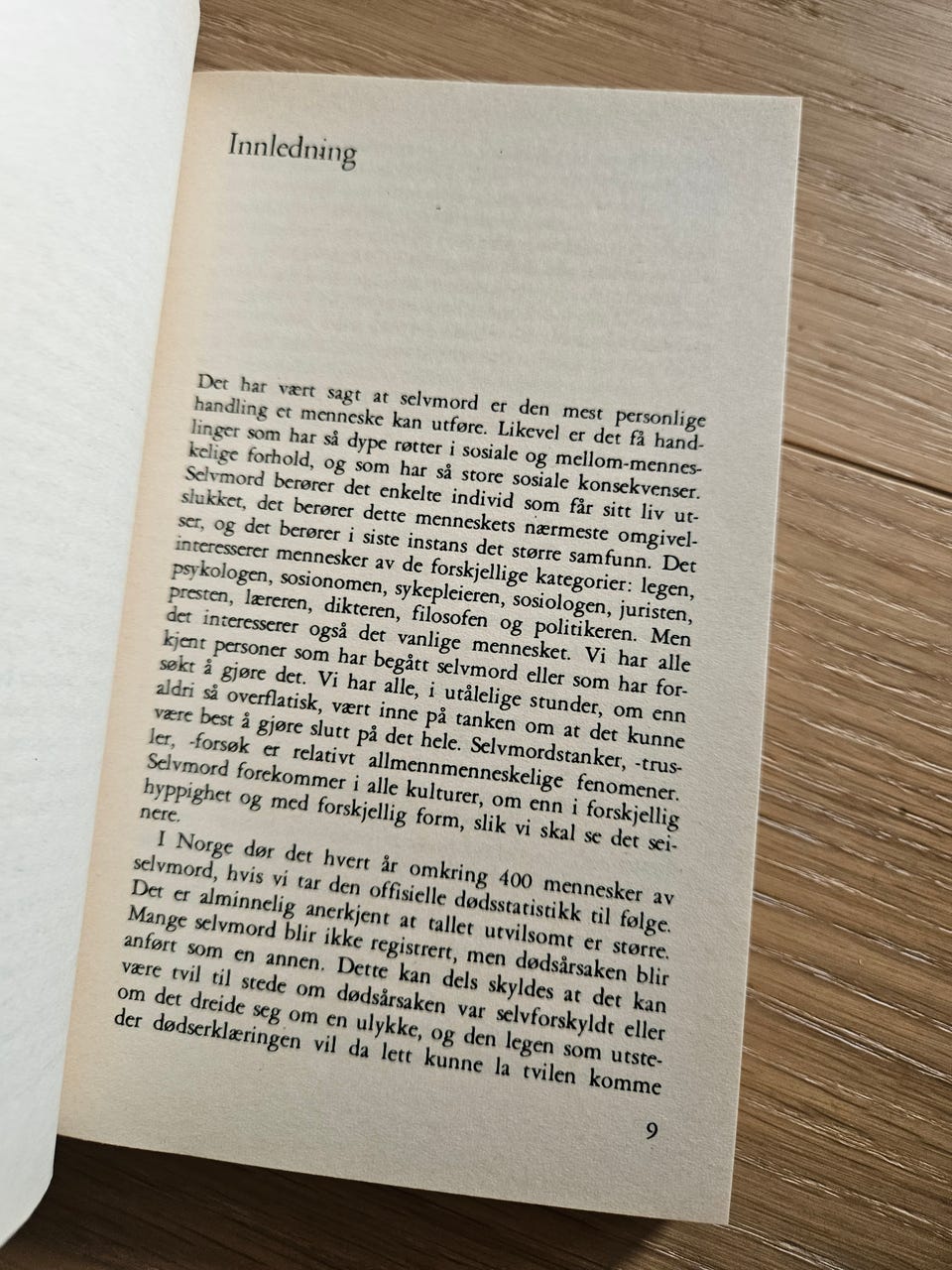 Innledning

Det har vært sagt at selvmord er den mest personlige handling et menneske kan utføre. Likevel er det få handlinger som har så dype røtter i sosiale og mellom-menneskelige forhold, og som har så store sosiale konsekvenser. Selvmord berører det enkelte individ som får sitt liv utslukket, det berører dette menneskets nærmeste omgivelser, og det berører i siste instans det større samfunn. Det interesserer mennesker av de forskjellige kategorier: legen, psykologen, sosionomen, sykepleieren, sosiologen, juristen, presten, læreren, dikteren, filosofen og politikeren. Men det interesserer også det vanlige mennesket. Vi har alle kjent personer som har begått selvmord eller som har forsøkt å gjøre det. Vi har alle, i utålelige stunder, om enn aldri så overflatisk, vært inne på tanken om at det kunne være best å gjøre slutt på det hele. Selvmordstanker, -trusler, -forsøk er relativt allmennmenneskelige fenomener. Selvmord forekommer i alle kulturer, om enn i forskjellig hyppighet og med forskjellig form, slik vi skal se det seinere.

I Norge dør det hvert år omkring 400 mennesker av selvmord, hvis vi tar den offisielle dødsstatistikk til følge. Det er alminnelig anerkjent at tallet utvilsomt er større. Mange selvmord blir ikke registrert, men dødsårsaken blir anført som en annen. Dette kan dels skyldes at det kan være tvil til stede om dødsårsaken var selvforskyldt eller om det dreide seg om en ulykke, og den legen som utsteder dødserklæringen vil da lett kunne la tvilen komme

9